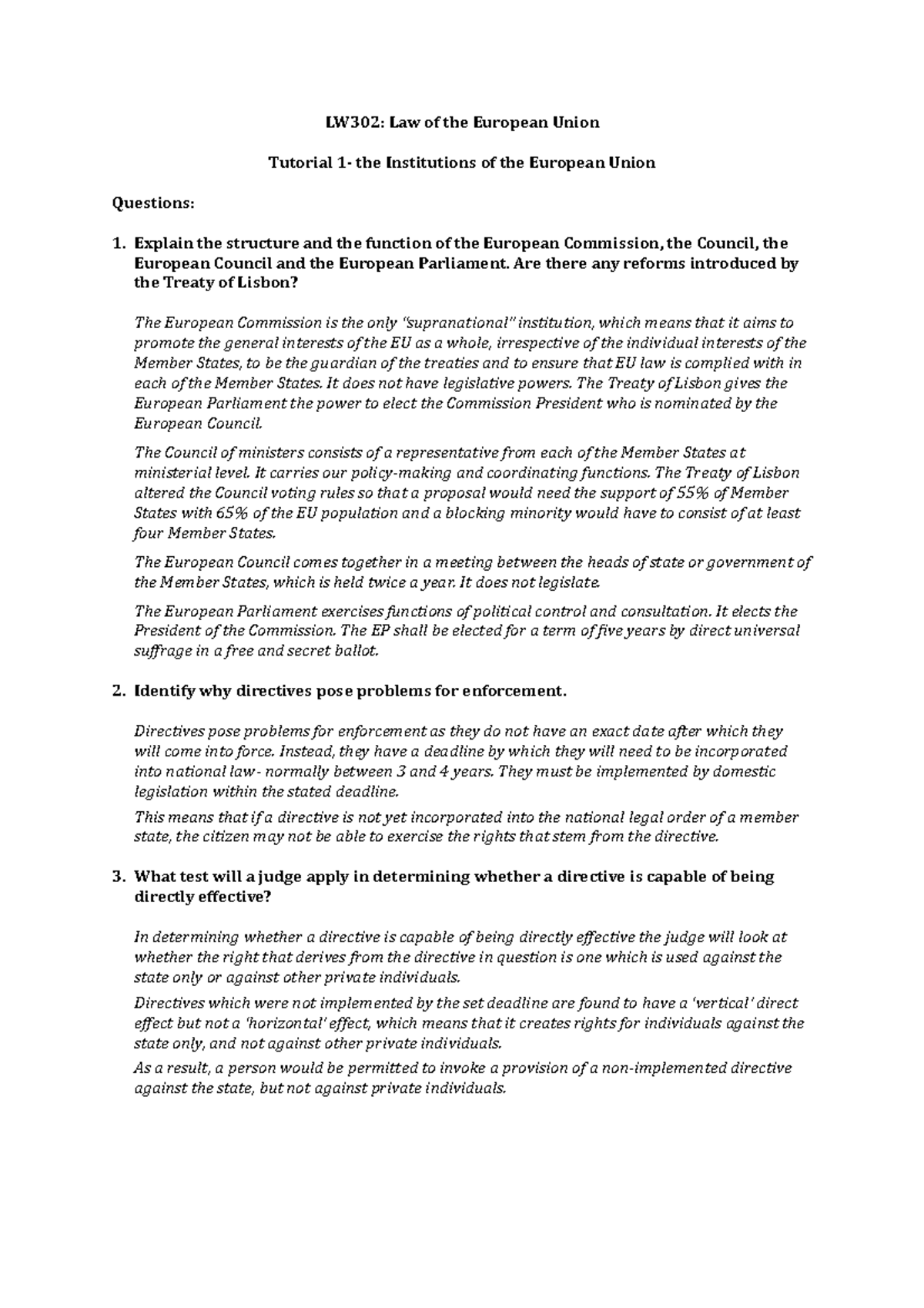 LW302: Law of the European Union

Tutorial 1- the Institutions of the European Union

Questions:

1. Explain the structure and the function of the European Commission, the Council, the European Council and the European Parliament. Are there any reforms introduced by the Treaty of Lisbon?

The European Commission is the only "supranational" institution, which means that it aims to promote the general interests of the EU as a whole, irrespective of the individual interests of the Member States, to be the guardian of the treaties and to ensure that EU law is complied with in each of the Member States. It does not have legislative powers. The Treaty of Lisbon gives the European Parliament the power to elect the Commission President who is nominated by the European Council.

The Council of ministers consists of a representative from each of the Member States at ministerial level. It carries our policy-making and coordinating functions. The Treaty of Lisbon altered the Council voting rules so that a proposal would need the support of 55% of Member States with 65% of the EU population and a blocking minority would have to consist of at least four Member States.

The European Council comes together in a meeting between the heads of state or government of the Member States, which is held twice a year. It does not legislate.

The European Parliament exercises functions of political control and consultation. It elects the President of the Commission. The EP shall be elected for a term of five years by direct universal suffrage in a free and secret ballot.

2. Identify why directives pose problems for enforcement.

Directives pose problems for enforcement as they do not have an exact date after which they will come into force. Instead, they have a deadline by which they will need to be incorporated into national law- normally between 3 and 4 years. They must be implemented by domestic legislation within the stated deadline.

This means that if a directive is not yet incorporated into the national legal order of a member state, the citizen may not be able to exercise the rights that stem from the directive.

3. What test will a judge apply in determining whether a directive is capable of being directly effective?

In determining whether a directive is capable of being directly effective the judge will look at whether the right that derives from the directive in question is one which is used against the state only or against other private individuals.

Directives which were not implemented by the set deadline are found to have a 'vertical' direct effect but not a 'horizontal' effect, which means that it creates rights for individuals against the state only, and not against other private individuals.

As a result, a person would be permitted to invoke a provision of a non-implemented directive against the state, but not against private individuals.